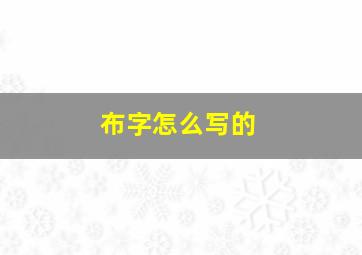 布字怎么写的